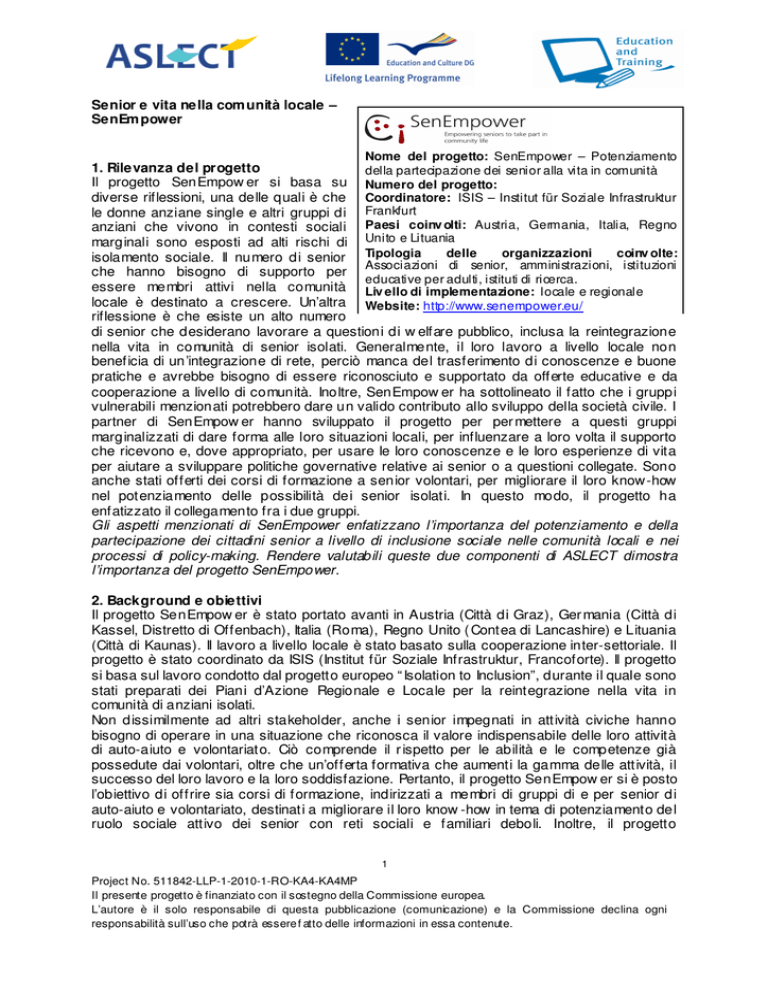 ASLECT

Education and Culture DG
Lifelong Learning Programme

Education and Training

Senior e vita nella comunità locale – SenEmpower

SenEmpower
Empowering seniors to take part in community life

Nome del progetto: SenEmpower – Potenziamento della partecipazione dei senior alla vita in comunità
Numero del progetto:
Coordinatore: ISIS – Institut für Soziale Infrastruktur Frankfurt
Paesi coinvolti: Austria, Germania, Italia, Regno Unito e Lituania
Tipologia delle organizzazioni coinvolte: Associazioni di senior, amministrazioni, istituzioni educative per adulti, istituti di ricerca.
Livello di implementazione: locale e regionale
Website: http://www.senempower.eu/

1. Rilevanza del progetto
Il progetto SenEmpower si basa su diverse riflessioni, una delle quali è che le donne anziane single e altri gruppi di anziani che vivono in contesti sociali marginali sono esposti ad alti rischi di isolamento sociale. Il numero di senior che hanno bisogno di supporto per essere membri attivi nella comunità locale è destinato a crescere. Un'altra riflessione è che esiste un alto numero di senior che desiderano lavorare a questioni di welfare pubblico, inclusa la reintegrazione nella vita in comunità di senior isolati. Generalmente, il loro lavoro a livello locale non beneficia di un'integrazione di rete, perciò manca del trasferimento di conoscenze e buone pratiche e avrebbe bisogno di essere riconosciuto e supportato da offerte educative e da cooperazione a livello di comunità. Inoltre, SenEmpower ha sottolineato il fatto che i gruppi vulnerabili menzionati potrebbero dare un valido contributo allo sviluppo della società civile. I partner di SenEmpower hanno sviluppato il progetto per permettere a questi gruppi marginalizzati di dare forma alle loro situazioni locali, per influenzare a loro volta il supporto che ricevono e, dove appropriato, per usare le loro conoscenze e le loro esperienze di vita per aiutare a sviluppare politiche governative relative ai senior o a questioni collegate. Sono anche stati offerti dei corsi di formazione a senior volontari, per migliorare il loro know-how nel potenziamento delle possibilità dei senior isolati. In questo modo, il progetto ha enfatizzato il collegamento fra i due gruppi.
Gli aspetti menzionati di SenEmpower enfatizzano l'importanza del potenziamento e della partecipazione dei cittadini senior a livello di inclusione sociale nelle comunità locali e nei processi di policy-making. Rendere valutabili queste due componenti di ASLECT dimostra l'importanza del progetto SenEmpower.

2. Background e obiettivi
Il progetto SenEmpower è stato portato avanti in Austria (Città di Graz), Germania (Città di Kassel, Distretto di Offenbach), Italia (Roma), Regno Unito (Contea di Lancashire) e Lituania (Città di Kaunas). Il lavoro a livello locale è stato basato sulla cooperazione inter-settoriale. Il progetto è stato coordinato da ISIS (Institut für Soziale Infrastruktur, Francoforte). Il progetto si basa sul lavoro condotto dal progetto europeo "Isolation to Inclusion", durante il quale sono stati preparati dei Piani d'Azione Regionale e Locale per la reintegrazione nella vita in comunità di anziani isolati.
Non dissimilmente ad altri stakeholder, anche i senior impegnati in attività civiche hanno bisogno di operare in una situazione che riconosca il valore indispensabile delle loro attività di auto-aiuto e volontariato. Ciò comprende il rispetto per le abilità e le competenze già possedute dai volontari, oltre che un'offerta formativa che aumenti la gamma delle attività, il successo del loro lavoro e la loro soddisfazione. Pertanto, il progetto SenEmpower si è posto l'obiettivo di offrire sia corsi di formazione, indirizzati a membri di gruppi di e per senior di auto-aiuto e volontariato, destinati a migliorare il loro know-how in tema di potenziamento del ruolo sociale attivo dei senior con reti sociali e familiari deboli. Inoltre, il progetto

1

Project No. 511842-LLP-1-2010-1-RO-KA4-KA4MP
Il presente progetto è finanziato con il sostegno della Commissione europea.
L'autore è il solo responsabile di questa pubblicazione (comunicazione) e la Commissione declina ogni responsabilità sull'uso che potrà essere fatto delle informazioni in essa contenute.